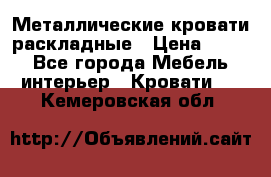 Металлические кровати раскладные Цена Все города Мебель интерьер Кровати Кемеровская обл

http://Объявлений.сайт